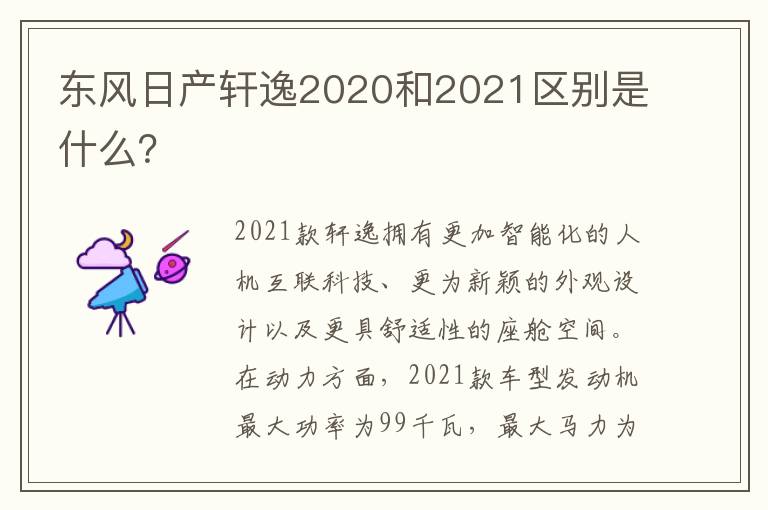 东风日产轩逸2020和2021区别是什么?

2021款轩逸拥有更加智能化的人机互联科技、更为新颖的外观设计以及更具舒适性的座舱空间。在动力方面，2021款车型发动机最大功率为99千瓦，最大马力为